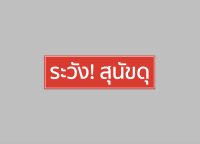 ระวัง! สุนัขดุ